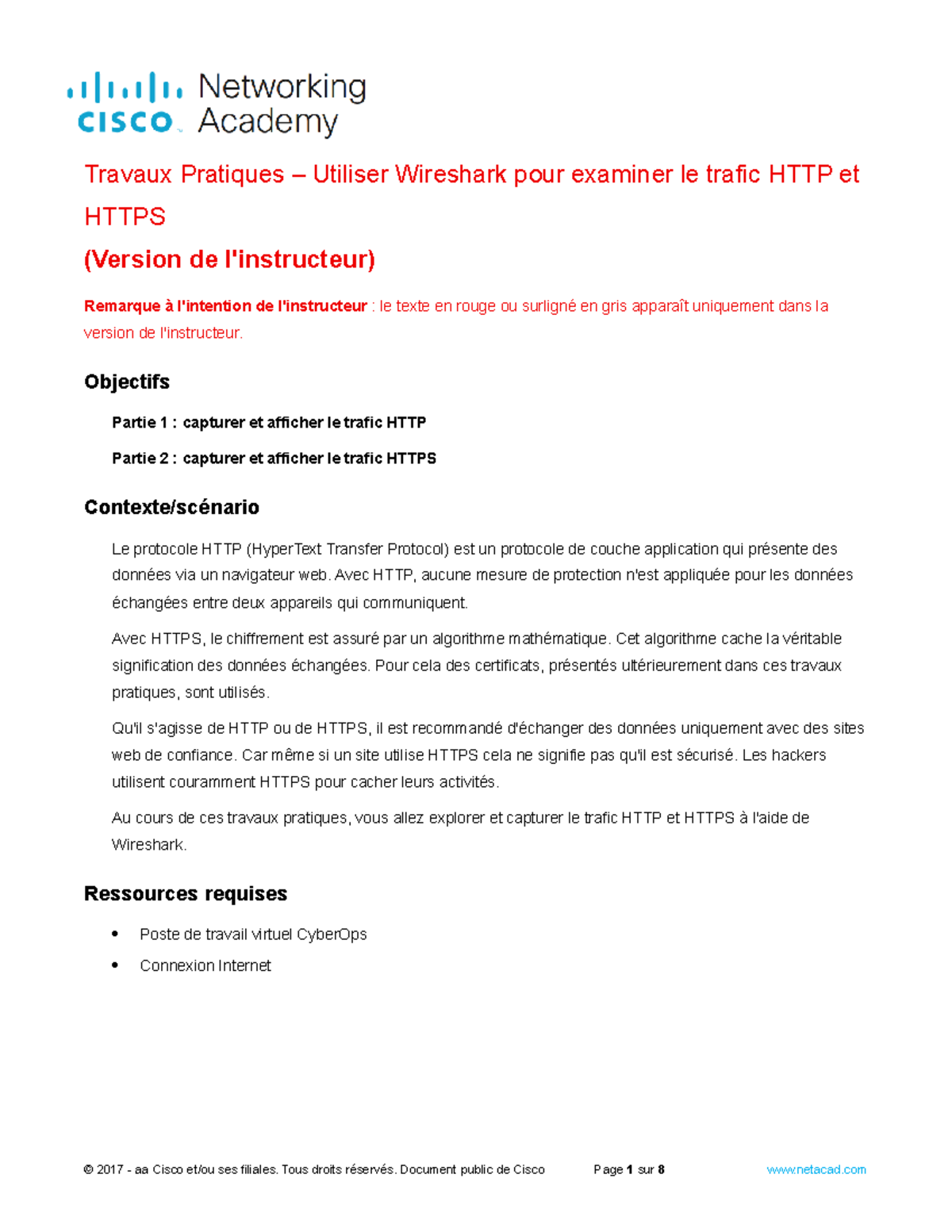 cisco Networking Academy

Travaux Pratiques – Utiliser Wireshark pour examiner le trafic HTTP et HTTPS

(Version de l'instructeur)

Remarque à l'intention de l'instructeur : le texte en rouge ou surligné en gris apparaît uniquement dans la version de l'instructeur.

Objectifs

Partie 1 : capturer et afficher le trafic HTTP

Partie 2 : capturer et afficher le trafic HTTPS

Contexte/scénario

Le protocole HTTP (HyperText Transfer Protocol) est un protocole de couche application qui présente des données via un navigateur web. Avec HTTP, aucune mesure de protection n'est appliquée pour les données échangées entre deux appareils qui communiquent.

Avec HTTPS, le chiffrement est assuré par un algorithme mathématique. Cet algorithme cache la véritable signification des données échangées. Pour cela des certificats, présentés ultérieurement dans ces travaux pratiques, sont utilisés.

Qu'il s'agisse de HTTP ou de HTTPS, il est recommandé d'échanger des données uniquement avec des sites web de confiance. Car même si un site utilise HTTPS cela ne signifie pas qu'il est sécurisé. Les hackers utilisent couramment HTTPS pour cacher leurs activités.

Au cours de ces travaux pratiques, vous allez explorer et capturer le trafic HTTP et HTTPS à l'aide de Wireshark.

Ressources requises

• Poste de travail virtuel CyberOps
• Connexion Internet

© 2017 - aa Cisco et/ou ses filiales. Tous droits réservés. Document public de Cisco     Page 1 sur 8     www.netacad.com